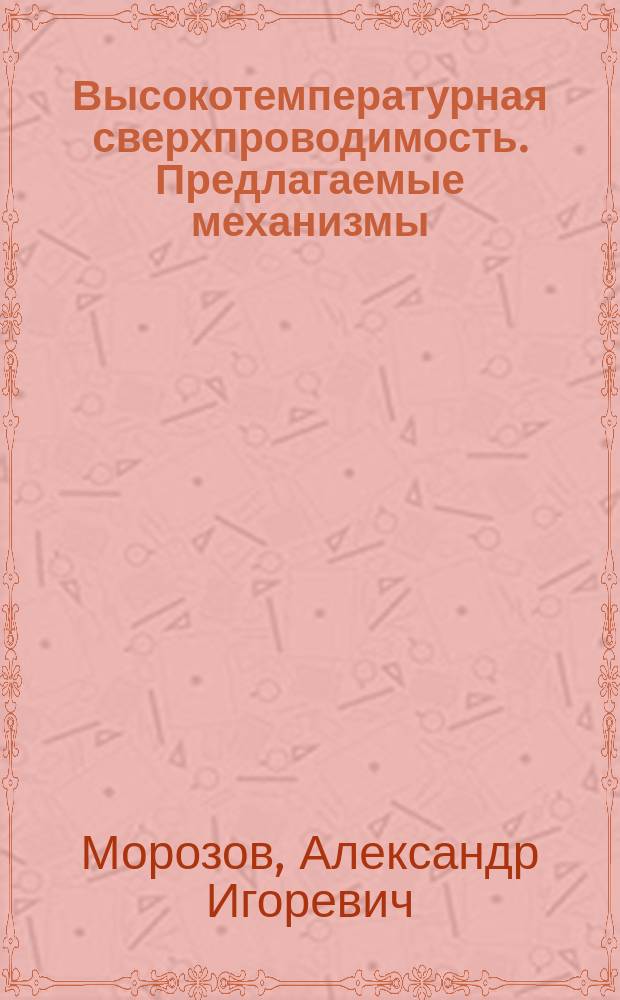 Высокотемпературная сверхпроводимость. Предлагаемые механизмы

Морозов, Александр Игоревич